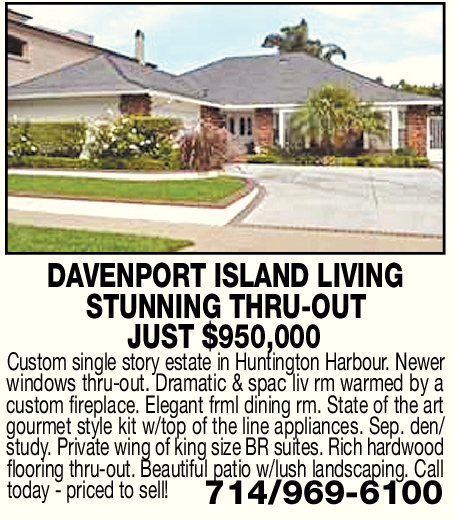 DAVENPORT ISLAND LIVING
STUNNING THRU-OUT
JUST $950,000

Custom single story estate in Huntington Harbour. Newer windows thru-out. Dramatic & spac liv rm warmed by a custom fireplace. Elegant frml dining rm. State of the art gourmet style kit w/top of the line appliances. Sep. den/study. Private wing of king size BR suites. Rich hardwood flooring thru-out. Beautiful patio w/lush landscaping. Call today - priced to sell! 714/969-6100